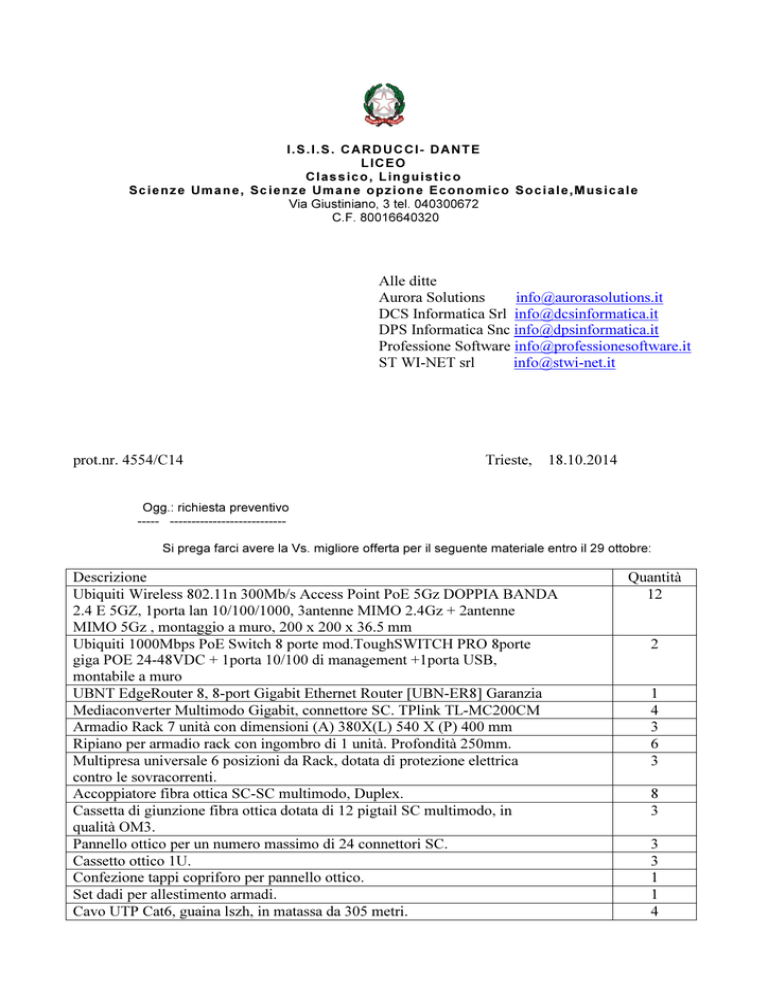 I.S.I.S. CARDUCCI- DANTE
LICEO
Classico, Linguistico
Scienze Umane, Scienze Umane opzione Economico Sociale,Musicale
Via Giustiniano, 3 tel. 040300672
C.F. 80016640320

Alle ditte
Aurora Solutions info@aurorasolutions.it
DCS Informatica Srl info@dcsinformatica.it
DPS Informatica Snc info@dpsinformatica.it
Professione Software info@professionesoftware.it
ST WI-NET srl info@stwi-net.it

prot.nr. 4554/C14 Trieste, 18.10.2014

Ogg.: richiesta preventivo
----- ---------------------------

Si prega farci avere la Vs. migliore offerta per il seguente materiale entro il 29 ottobre:

| Descrizione | Quantità |
|---|---|
| Ubiquiti Wireless 802.11n 300Mb/s Access Point PoE 5Gz DOPPIA BANDA 2.4 E 5GZ, 1porta lan 10/100/1000, 3antenne MIMO 2.4Gz + 2antenne MIMO 5Gz , montaggio a muro, 200 x 200 x 36.5 mm | 12 |
| Ubiquiti 1000Mbps PoE Switch 8 porte mod.ToughSWITCH PRO 8porte giga POE 24-48VDC + 1porta 10/100 di management +1porta USB, montabile a muro | 2 |
| UBNT EdgeRouter 8, 8-port Gigabit Ethernet Router [UBN-ER8] Garanzia | 1 |
| Mediaconverter Multimodo Gigabit, connettore SC. TPlink TL-MC200CM | 4 |
| Armadio Rack 7 unità con dimensioni (A) 380X(L) 540 X (P) 400 mm | 3 |
| Ripiano per armadio rack con ingombro di 1 unità. Profondità 250mm. | 6 |
| Multipresa universale 6 posizioni da Rack, dotata di protezione elettrica contro le sovracorrenti. | 3 |
| Accoppiatore fibra ottica SC-SC multimodo, Duplex. | 8 |
| Cassetta di giunzione fibra ottica dotata di 12 pigtail SC multimodo, in qualità OM3. | 3 |
| Pannello ottico per un numero massimo di 24 connettori SC. | 3 |
| Cassetto ottico 1U. | 3 |
| Confezione tappi copriforo per pannello ottico. | 1 |
| Set dadi per allestimento armadi. | 1 |
| Cavo UTP Cat6, guaina lszh, in matassa da 305 metri. | 4 |